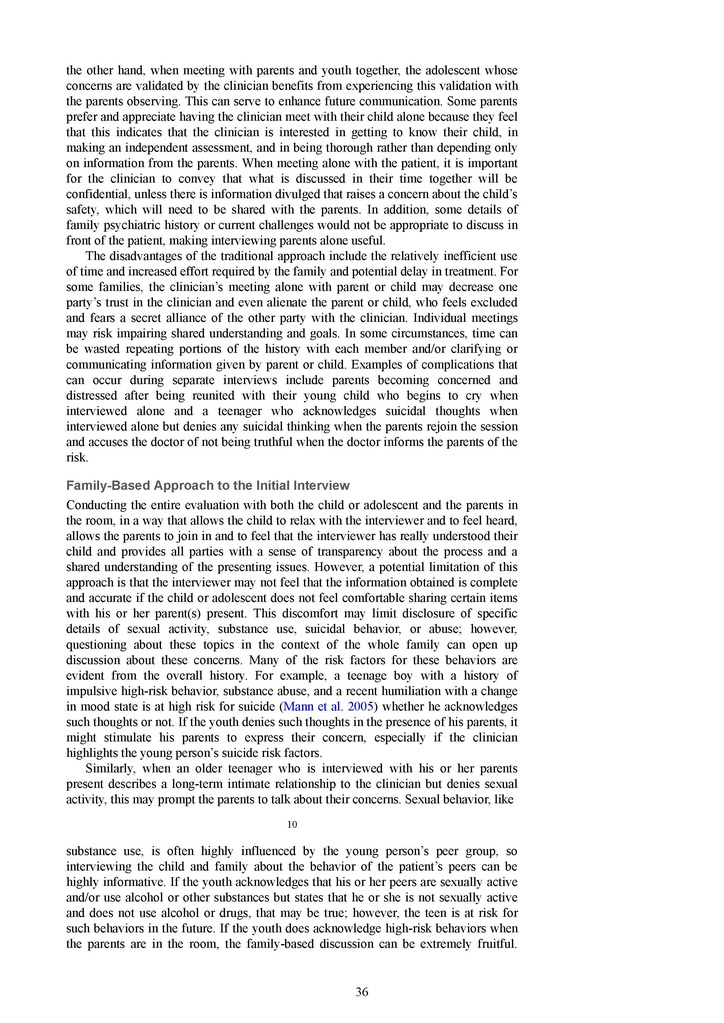 the other hand, when meeting with parents and youth together, the adolescent whose concerns are validated by the clinician benefits from experiencing this validation with the parents observing. This can serve to enhance future communication. Some parents prefer and appreciate having the clinician meet with their child alone because they feel that this indicates that the clinician is interested in getting to know their child, in making an independent assessment, and in being thorough rather than depending only on information from the parents. When meeting alone with the patient, it is important for the clinician to convey that what is discussed in their time together will be confidential, unless there is information divulged that raises a concern about the child's safety, which will need to be shared with the parents. In addition, some details of family psychiatric history or current challenges would not be appropriate to discuss in front of the patient, making interviewing parents alone useful.

The disadvantages of the traditional approach include the relatively inefficient use of time and increased effort required by the family and potential delay in treatment. For some families, the clinician's meeting alone with parent or child may decrease one party's trust in the clinician and even alienate the parent or child, who feels excluded and fears a secret alliance of the other party with the clinician. Individual meetings may risk impairing shared understanding and goals. In some circumstances, time can be wasted repeating portions of the history with each member and/or clarifying or communicating information given by parent or child. Examples of complications that can occur during separate interviews include parents becoming concerned and distressed after being reunited with their young child who begins to cry when interviewed alone and a teenager who acknowledges suicidal thoughts when interviewed alone but denies any suicidal thinking when the parents rejoin the session and accuses the doctor of not being truthful when the doctor informs the parents of the risk.

Family-Based Approach to the Initial Interview

Conducting the entire evaluation with both the child or adolescent and the parents in the room, in a way that allows the child to relax with the interviewer and to feel heard, allows the parents to join in and to feel that the interviewer has really understood their child and provides all parties with a sense of transparency about the process and a shared understanding of the presenting issues. However, a potential limitation of this approach is that the interviewer may not feel that the information obtained is complete and accurate if the child or adolescent does not feel comfortable sharing certain items with his or her parent(s) present. This discomfort may limit disclosure of specific details of sexual activity, substance use, suicidal behavior, or abuse; however, questioning about these topics in the context of the whole family can open up discussion about these concerns. Many of the risk factors for these behaviors are evident from the overall history. For example, a teenage boy with a history of impulsive high-risk behavior, substance abuse, and a recent humiliation with a change in mood state is at high risk for suicide (Mann et al. 2005) whether he acknowledges such thoughts or not. If the youth denies such thoughts in the presence of his parents, it might stimulate his parents to express their concern, especially if the clinician highlights the young person's suicide risk factors.

Similarly, when an older teenager who is interviewed with his or her parents present describes a long-term intimate relationship to the clinician but denies sexual activity, this may prompt the parents to talk about their concerns. Sexual behavior, like

10

substance use, is often highly influenced by the young person's peer group, so interviewing the child and family about the behavior of the patient's peers can be highly informative. If the youth acknowledges that his or her peers are sexually active and/or use alcohol or other substances but states that he or she is not sexually active and does not use alcohol or drugs, that may be true; however, the teen is at risk for such behaviors in the future. If the youth does acknowledge high-risk behaviors when the parents are in the room, the family-based discussion can be extremely fruitful.

36